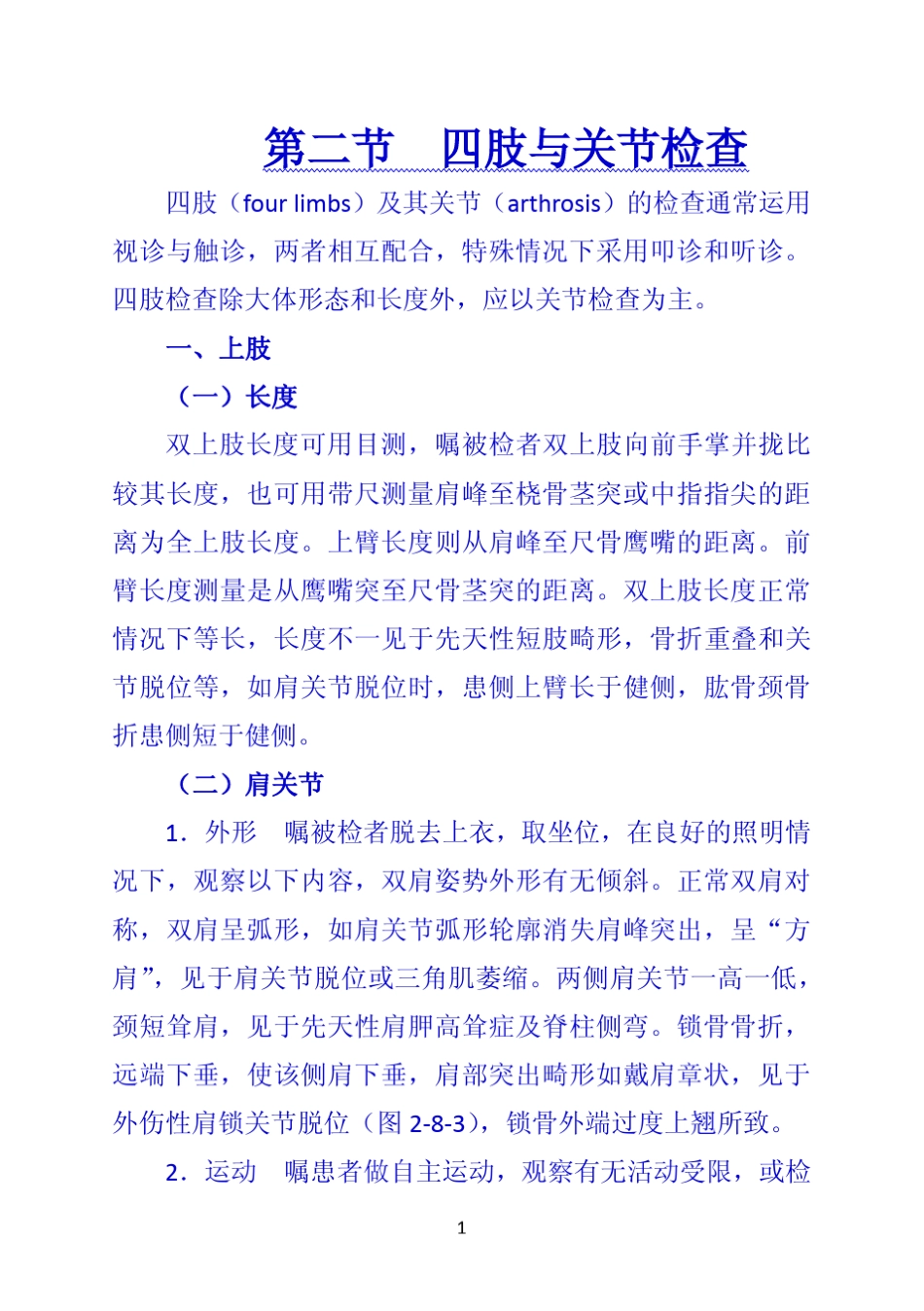 第二节　四肢与关节检查

四肢（four limbs）及其关节（arthrosis）的检查通常运用视诊与触诊，两者相互配合，特殊情况下采用叩诊和听诊。四肢检查除大体形态和长度外，应以关节检查为主。

一、上肢

（一）长度

双上肢长度可用目测，嘱被检者双上肢向前手掌并拢比较其长度，也可用带尺测量肩峰至桡骨茎突或中指指尖的距离为全上肢长度。上臂长度则从肩峰至尺骨鹰嘴的距离。前臂长度测量是从鹰嘴突至尺骨茎突的距离。双上肢长度正常情况下等长，长度不一见于先天性短肢畸形，骨折重叠和关节脱位等，如肩关节脱位时，患侧上臂长于健侧，肱骨颈骨折患侧短于健侧。

（二）肩关节

1．外形　嘱被检者脱去上衣，取坐位，在良好的照明情况下，观察以下内容，双肩姿势外形有无倾斜。正常双肩对称，双肩呈弧形，如肩关节弧形轮廓消失肩峰突出，呈“方肩”，见于肩关节脱位或三角肌萎缩。两侧肩关节一高一低，颈短耸肩，见于先天性肩胛高耸症及脊柱侧弯。锁骨骨折，远端下垂，使该侧肩下垂，肩部突出畸形如戴肩章状，见于外伤性肩锁关节脱位（图 2-8-3），锁骨外端过度上翘所致。

2．运动　嘱患者做自主运动，观察有无活动受限，或检

1